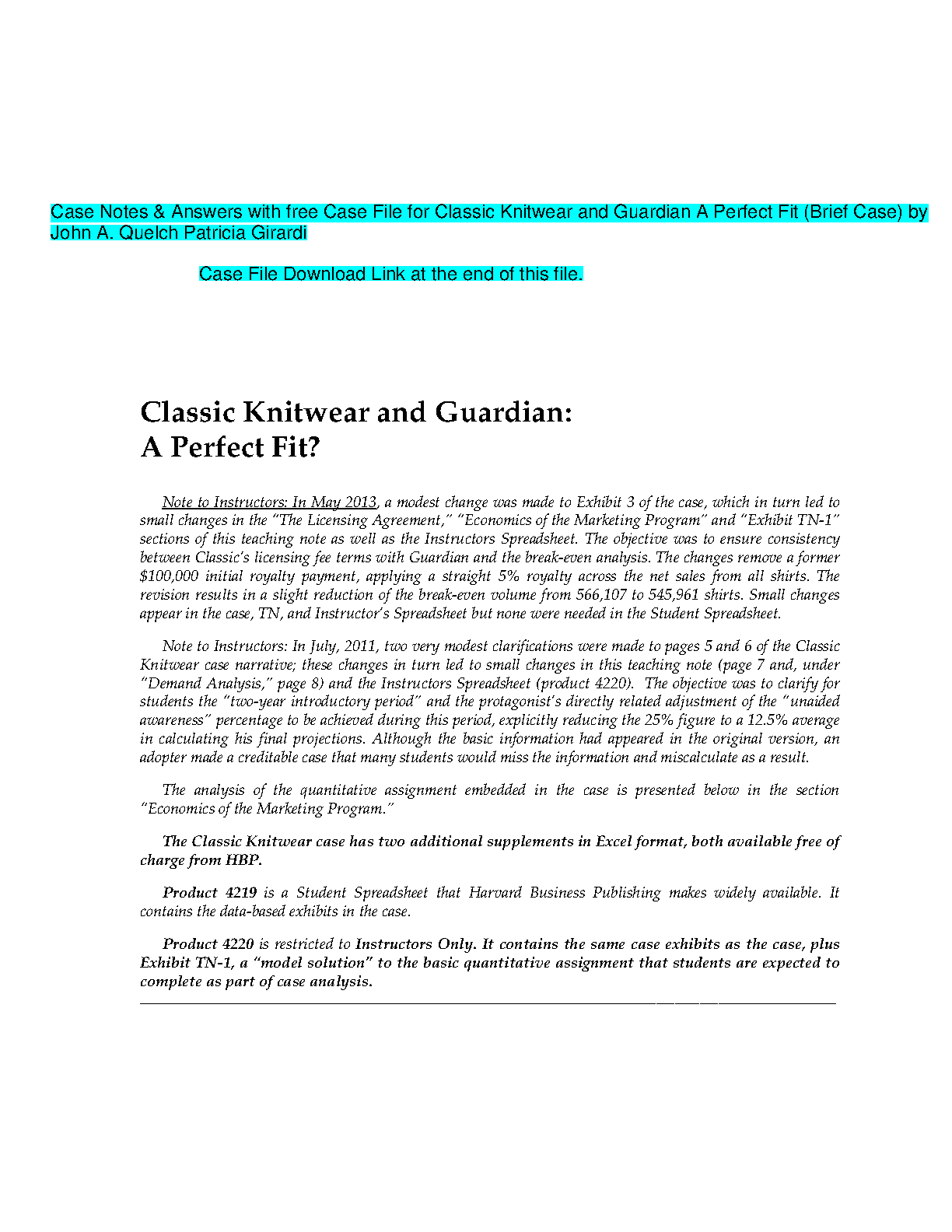 Case Notes & Answers with free Case File for Classic Knitwear and Guardian A Perfect Fit (Brief Case) by John A. Quelch Patricia Girardi

Case File Download Link at the end of this file.

Classic Knitwear and Guardian:
A Perfect Fit?

Note to Instructors: In May 2013, a modest change was made to Exhibit 3 of the case, which in turn led to small changes in the "The Licensing Agreement," "Economics of the Marketing Program" and "Exhibit TN-1" sections of this teaching note as well as the Instructors Spreadsheet. The objective was to ensure consistency between Classic's licensing fee terms with Guardian and the break-even analysis. The changes remove a former $100,000 initial royalty payment, applying a straight 5% royalty across the net sales from all shirts. The revision results in a slight reduction of the break-even volume from 566,107 to 545,961 shirts. Small changes appear in the case, TN, and Instructor's Spreadsheet but none were needed in the Student Spreadsheet.

Note to Instructors: In July, 2011, two very modest clarifications were made to pages 5 and 6 of the Classic Knitwear case narrative; these changes in turn led to small changes in this teaching note (page 7 and, under "Demand Analysis," page 8) and the Instructors Spreadsheet (product 4220). The objective was to clarify for students the "two-year introductory period" and the protagonist's directly related adjustment of the "unaided awareness" percentage to be achieved during this period, explicitly reducing the 25% figure to a 12.5% average in calculating his final projections. Although the basic information had appeared in the original version, an adopter made a creditable case that many students would miss the information and miscalculate as a result.

The analysis of the quantitative assignment embedded in the case is presented below in the section "Economics of the Marketing Program."

The Classic Knitwear case has two additional supplements in Excel format, both available free of charge from HBP.

Product 4219 is a Student Spreadsheet that Harvard Business Publishing makes widely available. It contains the data-based exhibits in the case.

Product 4220 is restricted to Instructors Only. It contains the same case exhibits as the case, plus Exhibit TN-1, a "model solution" to the basic quantitative assignment that students are expected to complete as part of case analysis.